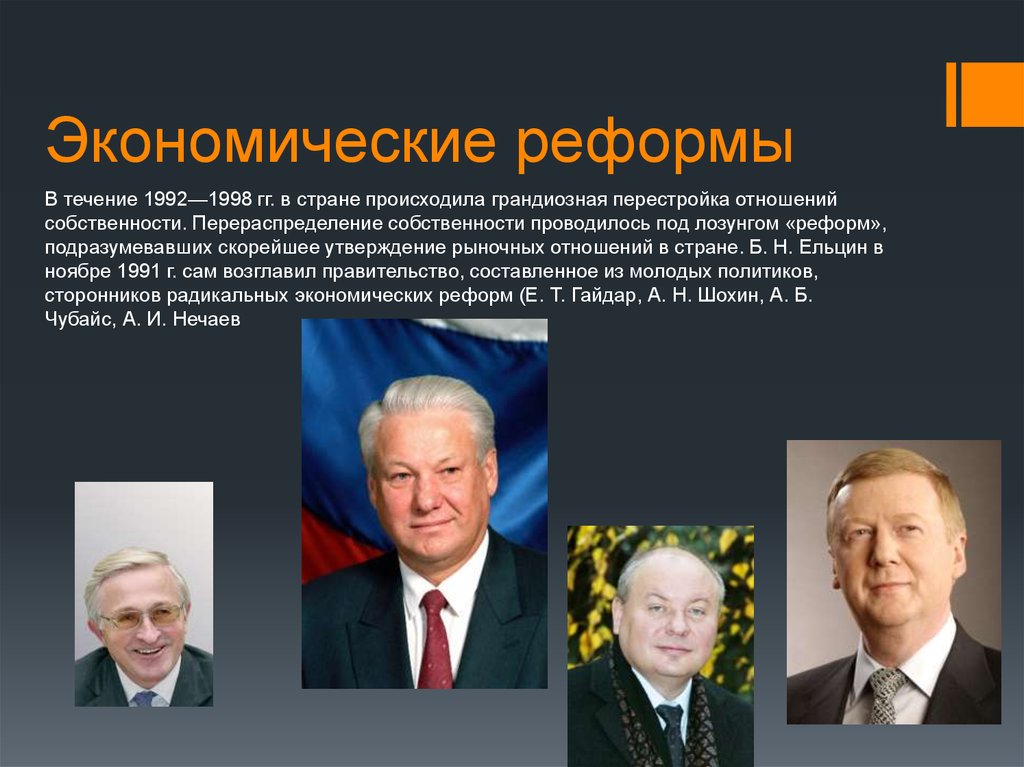 Экономические реформы

В течение 1992—1998 гг. в стране происходила грандиозная перестройка отношений собственности. Перераспределение собственности проводилось под лозунгом «реформ», подразумевавших скорейшее утверждение рыночных отношений в стране. Б. Н. Ельцин в ноябре 1991 г. сам возглавил правительство, составленное из молодых политиков, сторонников радикальных экономических реформ (Е. Т. Гайдар, А. Н. Шохин, А. Б. Чубайс, А. И. Нечаев